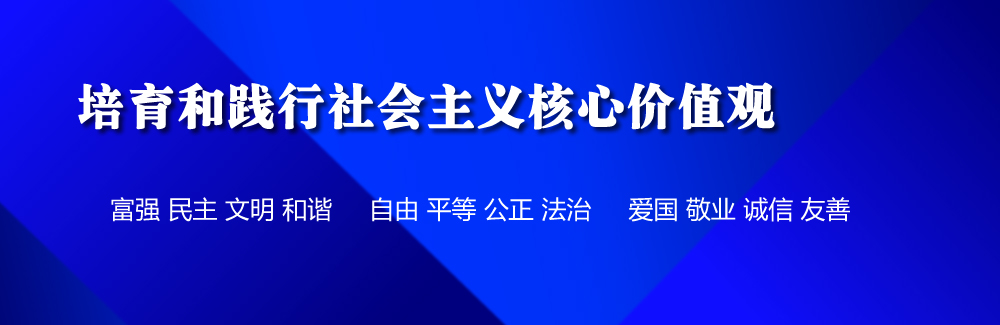 培育和践行社会主义核心价值观

富强 民主 文明 和谐　自由 平等 公正 法治　爱国 敬业 诚信 友善